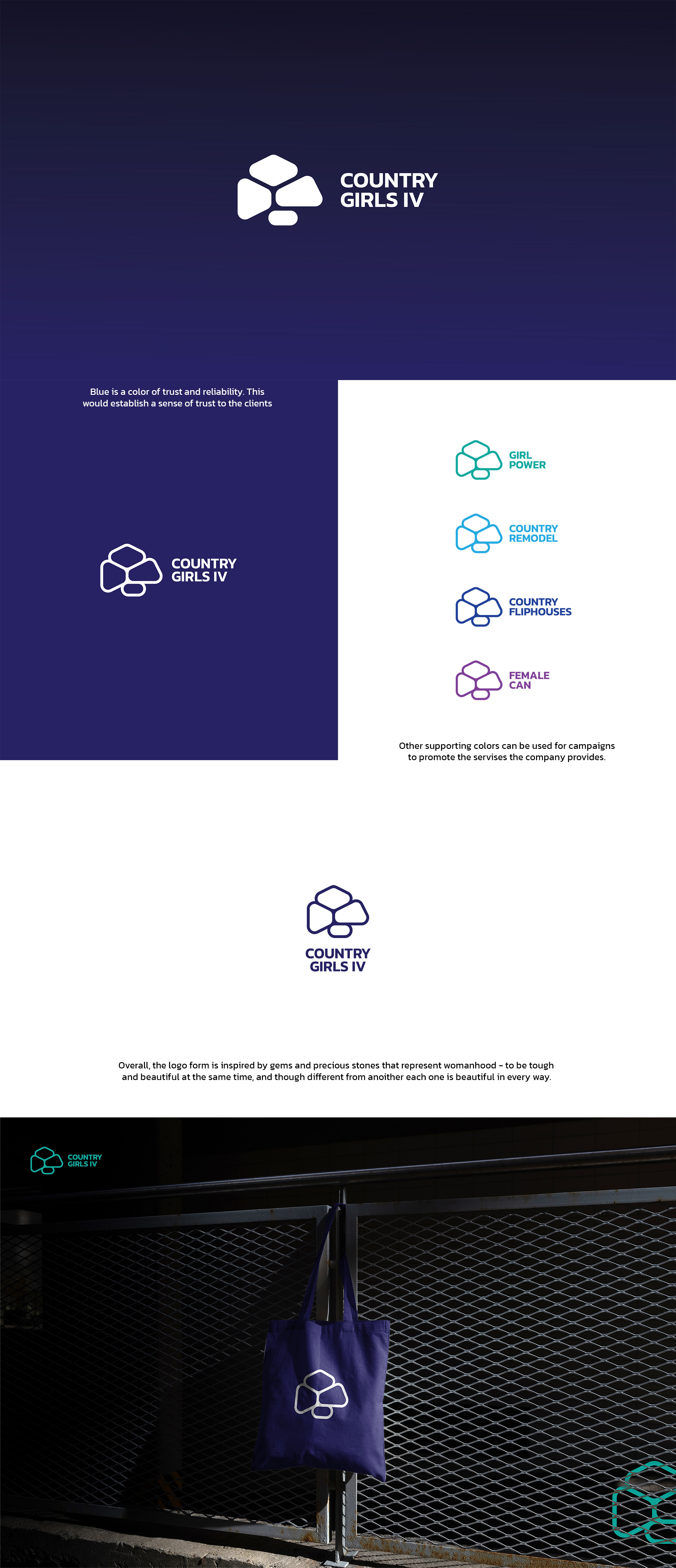 COUNTRY
GIRLS IV

Blue is a color of trust and reliability. This would establish a sense of trust to the clients

COUNTRY
GIRLS IV

GIRL
POWER

COUNTRY
REMODEL

COUNTRY
FLIPHOUSES

FEMALE
CAN

Other supporting colors can be used for campaigns to promote the servises the company provides.

COUNTRY
GIRLS IV

Overall, the logo form is inspired by gems and precious stones that represent womanhood - to be tough and beautiful at the same time, and though different from anoither each one is beautiful in every way.

COUNTRY
GIRLS IV